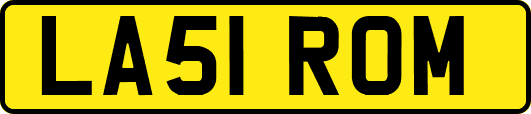 LA51 ROM